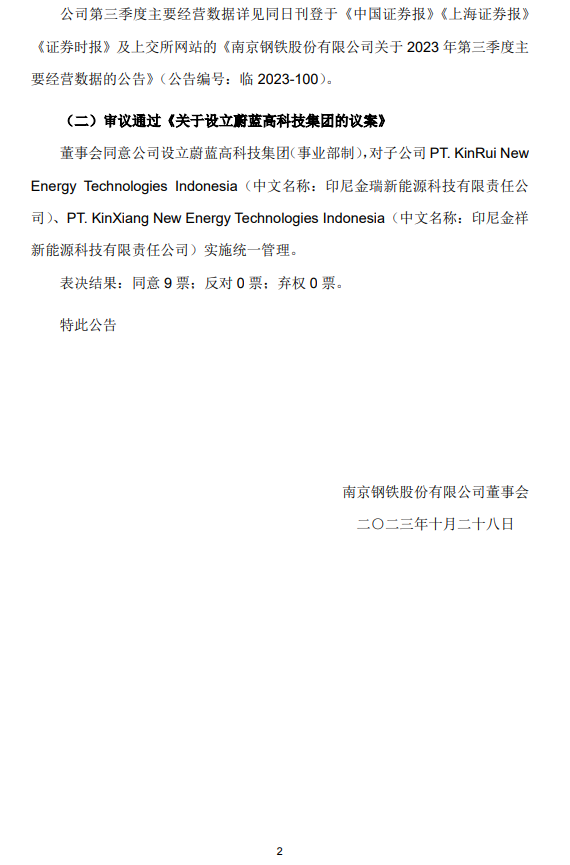 公司第三季度主要经营数据详见同日刊登于《中国证券报》《上海证券报》《证券时报》及上交所网站的《南京钢铁股份有限公司关于 2023 年第三季度主要经营数据的公告》（公告编号：临 2023-100）。

（二）审议通过《关于设立蔚蓝高科技集团的议案》

董事会同意公司设立蔚蓝高科技集团（事业部制），对子公司 PT. KinRui New Energy Technologies Indonesia（中文名称：印尼金瑞新能源科技有限责任公司）、PT. KinXiang New Energy Technologies Indonesia（中文名称：印尼金祥新能源科技有限责任公司）实施统一管理。

表决结果：同意 9 票；反对 0 票；弃权 0 票。

特此公告

南京钢铁股份有限公司董事会

二〇二三年十月二十八日

2